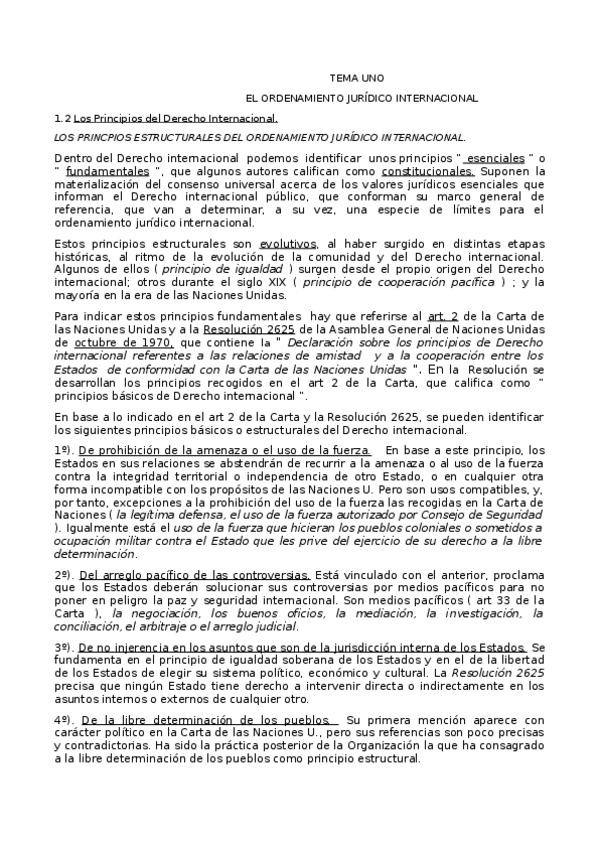 TEMA UNO

EL ORDENAMIENTO JURÍDICO INTERNACIONAL

1.2 Los Principios del Derecho Internacional.

LOS PRINCPIOS ESTRUCTURALES DEL ORDENAMIENTO JURÍDICO INTERNACIONAL.

Dentro del Derecho internacional podemos identificar unos principios " esenciales " o " fundamentales ", que algunos autores califican como constitucionales. Suponen la materialización del consenso universal acerca de los valores jurídicos esenciales que informan el Derecho internacional público, que conforman su marco general de referencia, que van a determinar, a su vez, una especie de límites para el ordenamiento jurídico internacional.

Estos principios estructurales son evolutivos, al haber surgido en distintas etapas históricas, al ritmo de la evolución de la comunidad y del Derecho internacional. Algunos de ellos ( principio de igualdad ) surgen desde el propio origen del Derecho internacional; otros durante el siglo XIX ( principio de cooperación pacífica ) ; y la mayoría en la era de las Naciones Unidas.

Para indicar estos principios fundamentales hay que referirse al art. 2 de la Carta de las Naciones Unidas y a la Resolución 2625 de la Asamblea General de Naciones Unidas de octubre de 1970, que contiene la " Declaración sobre los principios de Derecho internacional referentes a las relaciones de amistad y a la cooperación entre los Estados de conformidad con la Carta de las Naciones Unidas ". En la Resolución se desarrollan los principios recogidos en el art 2 de la Carta, que califica como " principios básicos de Derecho internacional ".

En base a lo indicado en el art 2 de la Carta y la Resolución 2625, se pueden identificar los siguientes principios básicos o estructurales del Derecho internacional.

1º). De prohibición de la amenaza o el uso de la fuerza. En base a este principio, los Estados en sus relaciones se abstendrán de recurrir a la amenaza o al uso de la fuerza contra la integridad territorial o independencia de otro Estado, o en cualquier otra forma incompatible con los propósitos de las Naciones U. Pero son usos compatibles, y, por tanto, excepciones a la prohibición del uso de la fuerza las recogidas en la Carta de Naciones ( la legítima defensa, el uso de la fuerza autorizado por Consejo de Seguridad ). Igualmente está el uso de la fuerza que hicieran los pueblos coloniales o sometidos a ocupación militar contra el Estado que les prive del ejercicio de su derecho a la libre determinación.

2º). Del arreglo pacífico de las controversias. Está vinculado con el anterior, proclama que los Estados deberán solucionar sus controversias por medios pacíficos para no poner en peligro la paz y seguridad internacional. Son medios pacíficos ( art 33 de la Carta ), la negociación, los buenos oficios, la mediación, la investigación, la conciliación, el arbitraje o el arreglo judicial.

3º). De no injerencia en los asuntos que son de la jurisdicción interna de los Estados. Se fundamenta en el principio de igualdad soberana de los Estados y en el de la libertad de los Estados de elegir su sistema político, económico y cultural. La Resolución 2625 precisa que ningún Estado tiene derecho a intervenir directa o indirectamente en los asuntos internos o externos de cualquier otro.

4º). De la libre determinación de los pueblos. Su primera mención aparece con carácter político en la Carta de las Naciones U., pero sus referencias son poco precisas y contradictorias. Ha sido la práctica posterior de la Organización la que ha consagrado a la libre determinación de los pueblos como principio estructural.